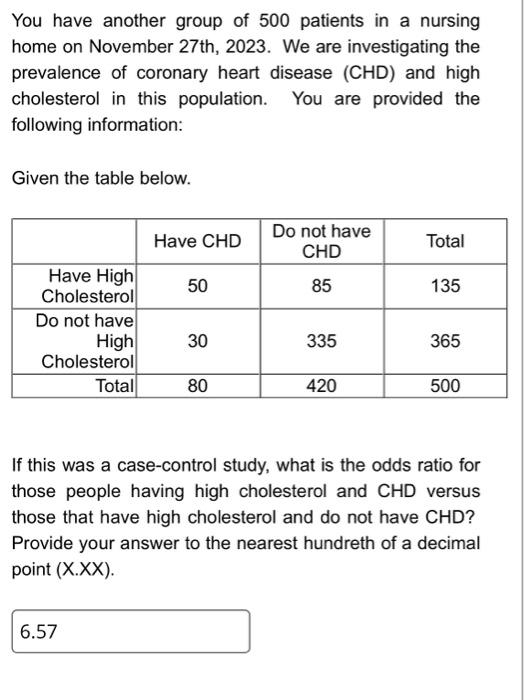 You have another group of 500 patients in a nursing home on November 27th, 2023. We are investigating the prevalence of coronary heart disease (CHD) and high cholesterol in this population. You are provided the following information:

Given the table below.

| | Have CHD | Do not have CHD | Total |
|---|---|---|---|
| Have High Cholesterol | 50 | 85 | 135 |
| Do not have High Cholesterol | 30 | 335 | 365 |
| Total | 80 | 420 | 500 |

If this was a case-control study, what is the odds ratio for those people having high cholesterol and CHD versus those that have high cholesterol and do not have CHD? Provide your answer to the nearest hundreth of a decimal point (X.XX).

6.57